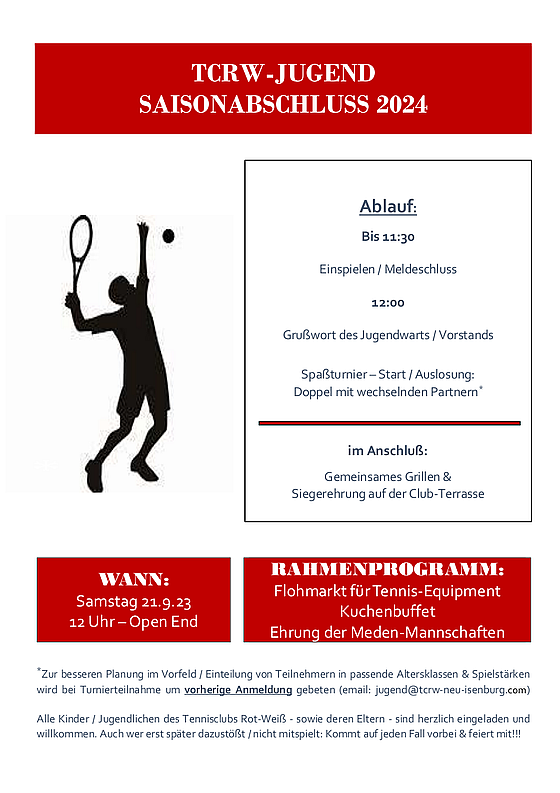 TCRW-JUGEND
SAISONABSCHLUSS 2024

Ablauf:

Bis 11:30

Einspielen / Meldeschluss

12:00

Grußwort des Jugendwarts / Vorstands

Spaßturnier – Start / Auslosung:
Doppel mit wechselnden Partnern*

im Anschluß:

Gemeinsames Grillen &
Siegerehrung auf der Club-Terrasse

WANN:
Samstag 21.9.23
12 Uhr – Open End

RAHMENPROGRAMM:
Flohmarkt für Tennis-Equipment
Kuchenbuffet
Ehrung der Meden-Mannschaften

*Zur besseren Planung im Vorfeld / Einteilung von Teilnehmern in passende Altersklassen & Spielstärken wird bei Turnierteilnahme um vorherige Anmeldung gebeten (email: jugend@tcrw-neu-isenburg.com)

Alle Kinder / Jugendlichen des Tennisclubs Rot-Weiß - sowie deren Eltern - sind herzlich eingeladen und willkommen. Auch wer erst später dazustößt / nicht mitspielt: Kommt auf jeden Fall vorbei & feiert mit!!!